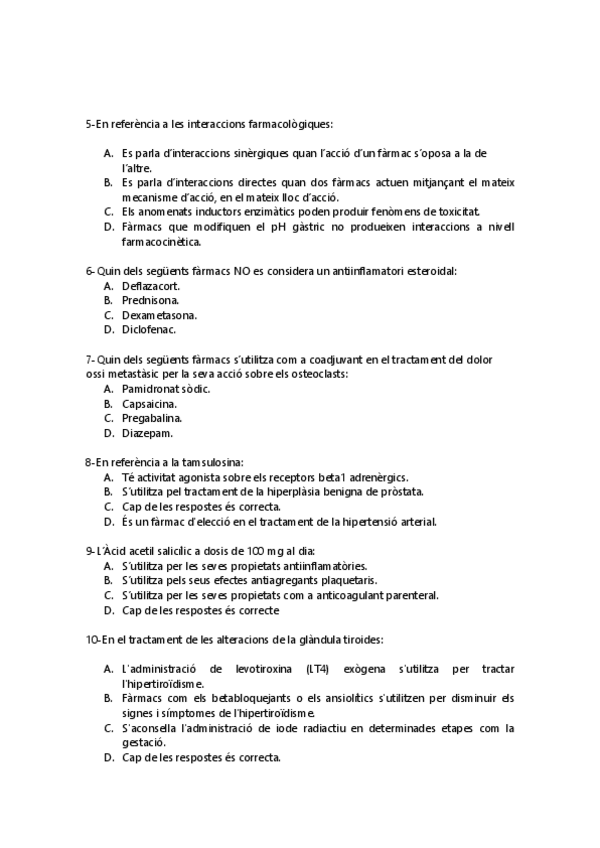 5-En referència a les interaccions farmacològiques:

A. Es parla d'interaccions sinèrgiques quan l'acció d'un fàrmac s'oposa a la de l'altre.
B. Es parla d'interaccions directes quan dos fàrmacs actuen mitjançant el mateix mecanisme d'acció, en el mateix lloc d'acció.
C. Els anomenats inductors enzimàtics poden produir fenòmens de toxicitat.
D. Fàrmacs que modifiquen el pH gàstric no produeixen interaccions a nivell farmacocinètica.

6- Quin dels següents fàrmacs NO es considera un antiinflamatori esteroidal:
A. Deflazacort.
B. Prednisona.
C. Dexametasona.
D. Diclofenac.

7- Quin dels següents fàrmacs s'utilitza com a coadjuvant en el tractament del dolor ossi metastàsic per la seva acció sobre els osteoclasts:
A. Pamidronat sòdic.
B. Capsaicina.
C. Pregabalina.
D. Diazepam.

8-En referència a la tamsulosina:
A. Té activitat agonista sobre els receptors beta1 adrenèrgics.
B. S'utilitza pel tractament de la hiperplàsia benigna de pròstata.
C. Cap de les respostes és correcta.
D. És un fàrmac d'elecció en el tractament de la hipertensió arterial.

9- L'Àcid acetil salicílic a dosis de 100 mg al dia:
A. S'utilitza per les seves propietats antiinflamatòries.
B. S'utilitza pels seus efectes antiagregants plaquetaris.
C. S'utilitza per les seves propietats com a anticoagulant parenteral.
D. Cap de les respostes és correcte

10-En el tractament de les alteracions de la glàndula tiroides:

A. L'administració de levotiroxina (LT4) exògena s'utilitza per tractar l'hipertiroïdisme.
B. Fàrmacs com els betabloquejants o els ansiolítics s'utilitzen per disminuir els signes i símptomes de l'hipertiroïdisme.
C. S'aconsella l'administració de iode radiactiu en determinades etapes com la gestació.
D. Cap de les respostes és correcta.